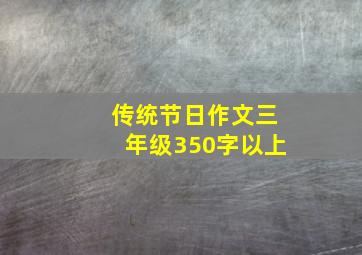 传统节日作文三年级350字以上